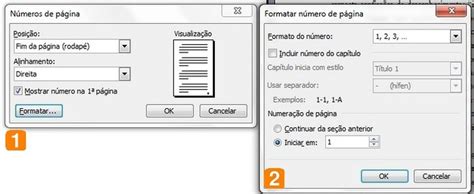 Números de página

Posição:

Fim da página (rodapé)

Alinhamento:

Direita

Mostrar número na 1ª página

Visualização

Formatar...

OK

Cancelar

1

Formatar número de página

Formato do número: 1, 2, 3, ...

Incluir número do capítulo

Capítulo inicia com estilo Título 1

Usar separador: - (hífen)

Exemplos: 1-1, 1-A

Numeração de página

Continuar da seção anterior

Iniciar em: 1

2

OK

Cancelar